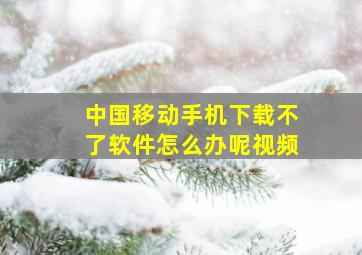 中国移动手机下载不了软件怎么办呢视频